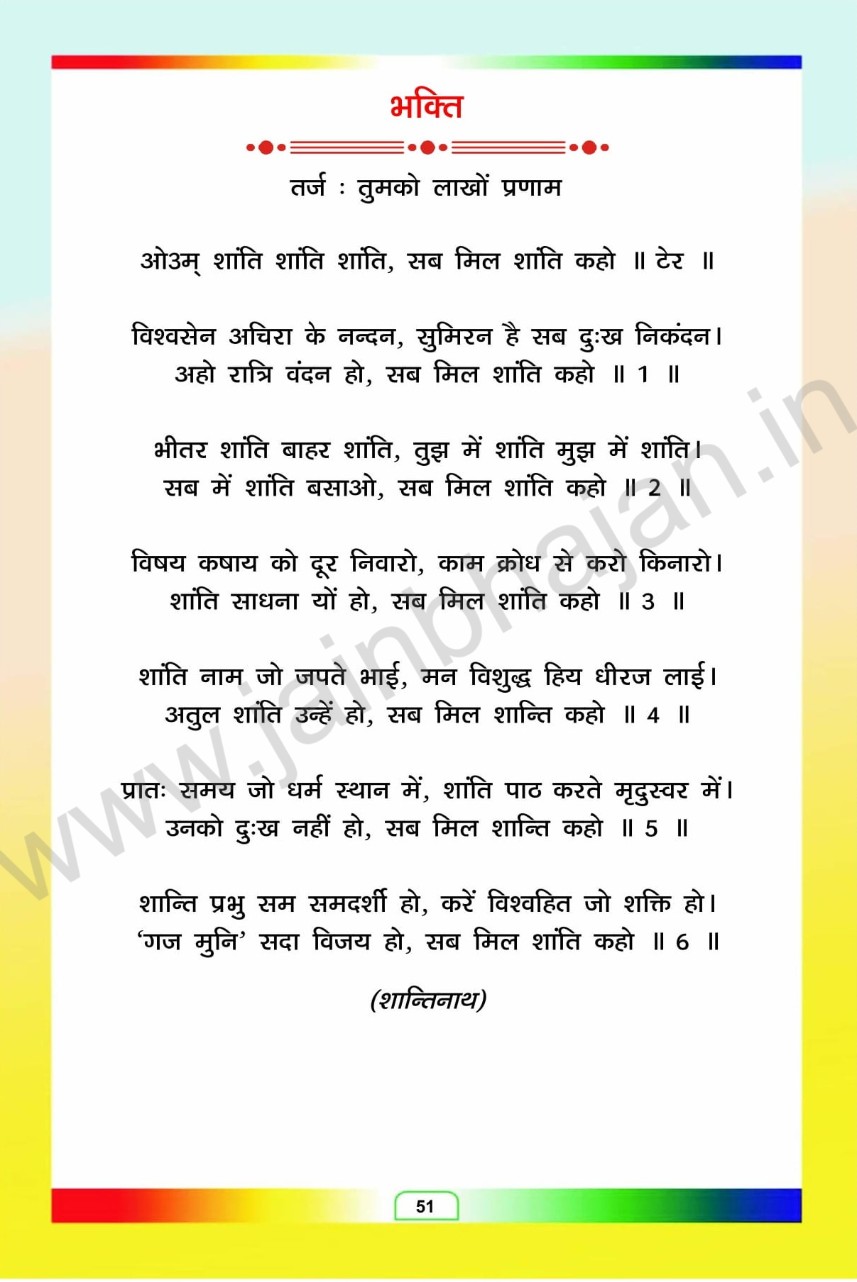 भक्ति

तर्ज : तुमको लाखों प्रणाम

ओउम् शांति शांति शांति, सब मिल शांति कहो ॥ टेर ॥

विश्वसेन अचिरा के नन्दन, सुमिरन है सब दुःख निकंदन।
अहो रात्रि वंदन हो, सब मिल शांति कहो ॥ 1 ॥

भीतर शांति बाहर शांति, तुझ में शांति मुझ में शांति।
सब में शांति बसाओ, सब मिल शांति कहो ॥ 2 ॥

विषय कषाय को दूर निवारो, काम क्रोध से करो किनारो।
शांति साधना यों हो, सब मिल शांति कहो ॥ 3 ॥

शांति नाम जो जपते भाई, मन विशुद्ध हिय धीरज लाई।
अतुल शांति उन्हें हो, सब मिल शान्ति कहो ॥ 4 ॥

प्रातः समय जो धर्म स्थान में, शांति पाठ करते मृदुस्वर में।
उनको दुःख नहीं हो, सब मिल शान्ति कहो ॥ 5 ॥

शान्ति प्रभु सम समदर्शी हो, करें विश्वहित जो शक्ति हो।
'गज मुनि' सदा विजय हो, सब मिल शांति कहो ॥ 6 ॥

(शान्तिनाथ)

www.jainbhajan.in

51